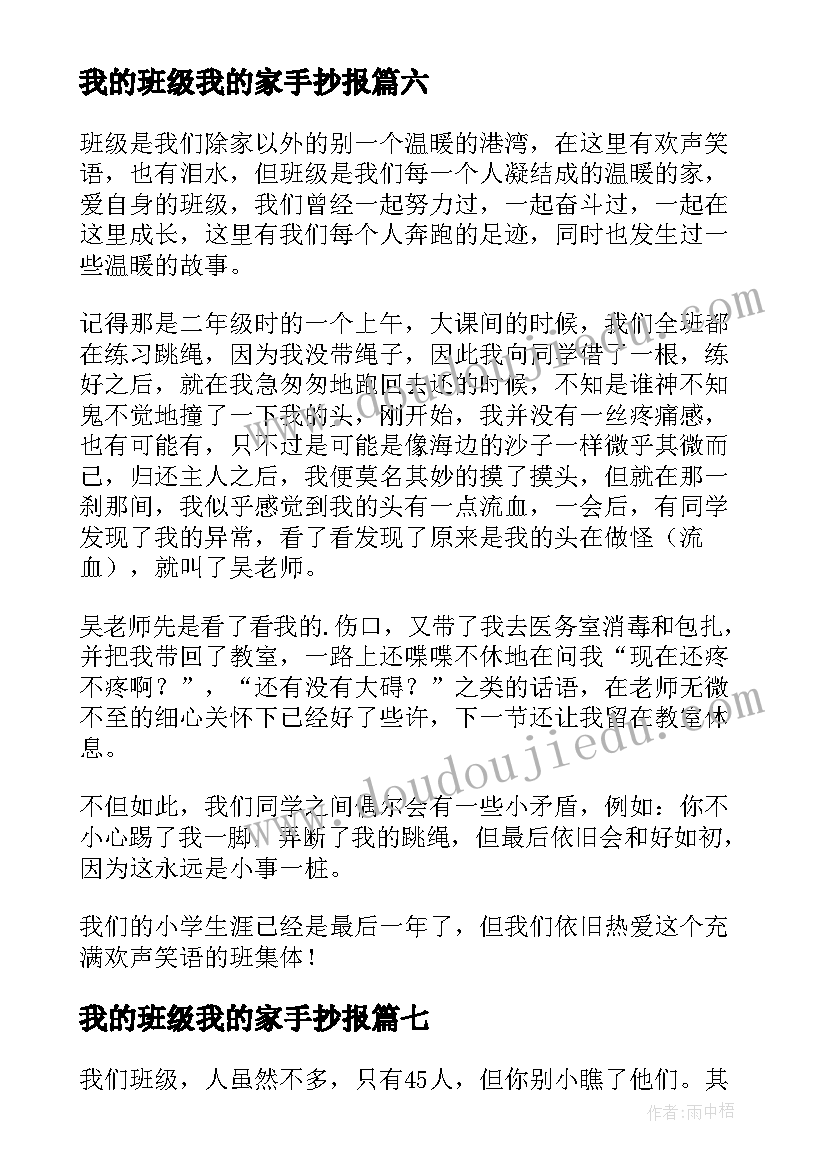 我的班级我的家手抄报篇六

班级是我们除家以外的别一个温暖的港湾，在这里有欢声笑语，也有泪水，但班级是我们每一个人凝结成的温暖的家，爱自身的班级，我们曾经一起努力过，一起奋斗过，一起在这里成长，这里有我们每个人奔跑的足迹，同时也发生过一些温暖的故事。

记得那是二年级时的一个上午，大课间的时候，我们全班都在练习跳绳，因为我没带绳子，因此我向同学借了一根，练好之后，就在我急匆匆地跑回去还的时候，不知是谁神不知鬼不觉地撞了一下我的头，刚开始，我并没有一丝疼痛感，也有可能有，只不过是可能是像海边的沙子一样微乎其微而已，归还主人之后，我便莫名其妙的摸了摸头，但就在那一刹那间，我似乎感觉到我的头有一点流血，一会后，有同学发现了我的异常，看了看发现了原来是我的头在做怪（流血），就叫了吴老师。

吴老师先是看了看我的.伤口，又带了我去医务室消毒和包扎，并把我带回了教室，一路上还喋喋不休地在问我“现在还疼不疼啊？”，“还有没有大碍？”之类的话语，在老师无微不至的细心关怀下已经好了些许，下一节还让我留在教室休息。

不但如此，我们同学之间偶尔会有一些小矛盾，例如：你不小心踢了我一脚，弄断了我的跳绳，但最后依旧会和好如初，因为这永远是小事一桩。

我们的小学生涯已经是最后一年了，但我们依旧热爱这个充满欢声笑语的班集体！

我的班级我的家手抄报篇七

我们班级，人虽然不多，只有45人，但你别小瞧了他们。其

www.doudoujiedu.com

作者：雨中梧